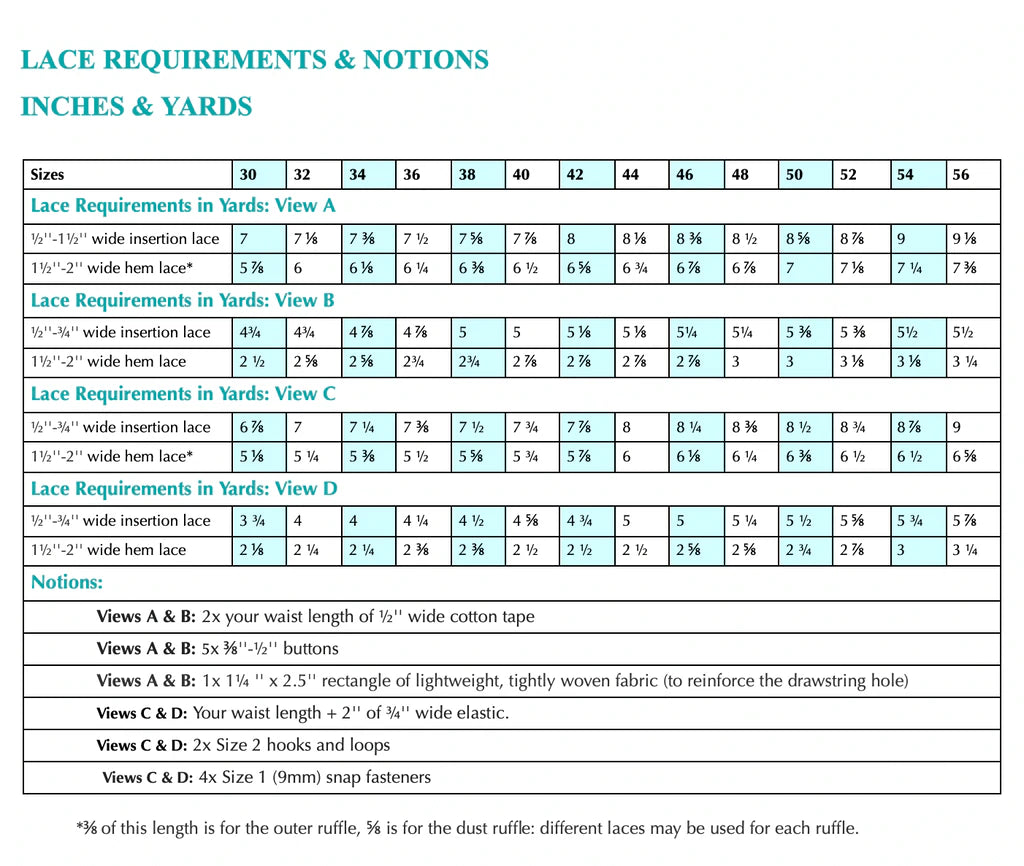 LACE REQUIREMENTS & NOTIONS

INCHES & YARDS

| Sizes | 30 | 32 | 34 | 36 | 38 | 40 | 42 | 44 | 46 | 48 | 50 | 52 | 54 | 56 |
|---|---|---|---|---|---|---|---|---|---|---|---|---|---|---|
| Lace Requirements in Yards: View A | | | | | | | | | | | | | | |
| ½''-1½'' wide insertion lace | 7 | 7 ⅛ | 7 ⅜ | 7 ½ | 7 ⅝ | 7 ⅞ | 8 | 8 ⅛ | 8 ⅜ | 8 ½ | 8 ⅝ | 8 ⅞ | 9 | 9 ⅛ |
| 1½''-2'' wide hem lace* | 5 ⅞ | 6 | 6 ⅛ | 6 ¼ | 6 ⅜ | 6 ½ | 6 ⅝ | 6 ¾ | 6 ⅞ | 6 ⅞ | 7 | 7 ⅛ | 7 ¼ | 7 ⅜ |
| Lace Requirements in Yards: View B | | | | | | | | | | | | | | |
| ½''-¾'' wide insertion lace | 4¾ | 4¾ | 4 ⅞ | 4 ⅞ | 5 | 5 | 5 ⅛ | 5 ⅛ | 5¼ | 5¼ | 5 ⅜ | 5 ⅜ | 5½ | 5½ |
| 1½''-2'' wide hem lace | 2 ½ | 2 ⅝ | 2 ⅝ | 2¾ | 2¾ | 2 ⅞ | 2 ⅞ | 2 ⅞ | 2 ⅞ | 3 | 3 | 3 ⅛ | 3 ⅛ | 3 ¼ |
| Lace Requirements in Yards: View C | | | | | | | | | | | | | | |
| ½''-¾'' wide insertion lace | 6 ⅞ | 7 | 7 ¼ | 7 ⅜ | 7 ½ | 7 ¾ | 7 ⅞ | 8 | 8 ¼ | 8 ⅜ | 8 ½ | 8 ¾ | 8 ⅞ | 9 |
| 1½''-2'' wide hem lace* | 5 ⅛ | 5 ¼ | 5 ⅜ | 5 ½ | 5 ⅝ | 5 ¾ | 5 ⅞ | 6 | 6 ⅛ | 6 ¼ | 6 ⅜ | 6 ½ | 6 ½ | 6 ⅝ |
| Lace Requirements in Yards: View D | | | | | | | | | | | | | | |
| ½''-¾'' wide insertion lace | 3 ¾ | 4 | 4 | 4 ¼ | 4 ½ | 4 ⅝ | 4 ¾ | 5 | 5 | 5 ¼ | 5 ½ | 5 ⅝ | 5 ¾ | 5 ⅞ |
| 1½''-2'' wide hem lace | 2 ⅛ | 2 ¼ | 2 ¼ | 2 ⅜ | 2 ⅜ | 2 ½ | 2 ½ | 2 ½ | 2 ⅝ | 2 ⅝ | 2 ¾ | 2 ⅞ | 3 | 3 ¼ |

Notions:

Views A & B: 2x your waist length of ½'' wide cotton tape

Views A & B: 5x ⅜''-½'' buttons

Views A & B: 1x 1¼ '' x 2.5'' rectangle of lightweight, tightly woven fabric (to reinforce the drawstring hole)

Views C & D: Your waist length + 2'' of ¾'' wide elastic.

Views C & D: 2x Size 2 hooks and loops

Views C & D: 4x Size 1 (9mm) snap fasteners

*⅜ of this length is for the outer ruffle, ⅝ is for the dust ruffle: different laces may be used for each ruffle.